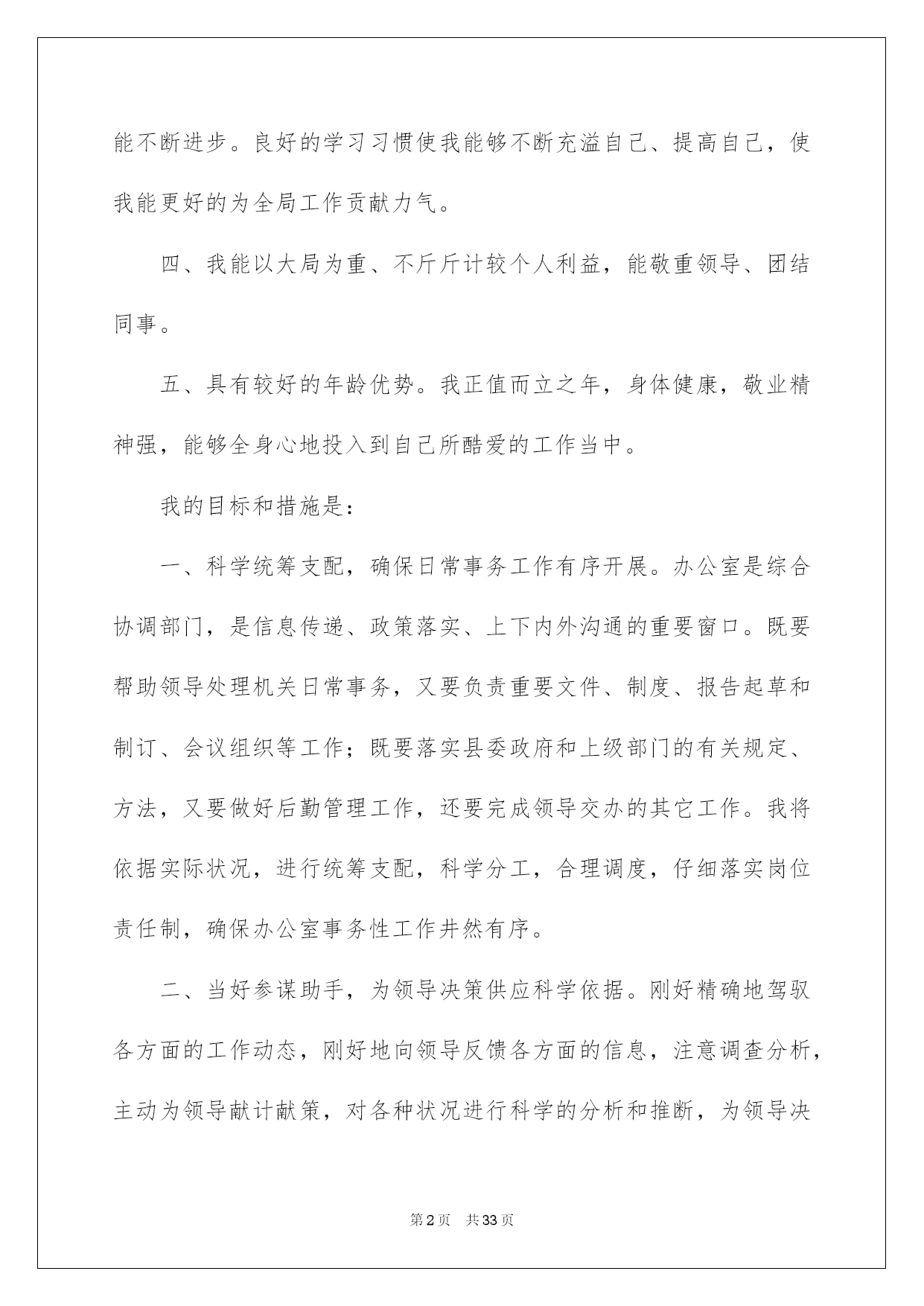 能不断进步。良好的学习习惯使我能够不断充溢自己、提高自己，使我能更好的为全局工作贡献力气。

四、我能以大局为重、不斤斤计较个人利益，能敬重领导、团结同事。

五、具有较好的年龄优势。我正值而立之年，身体健康，敬业精神强，能够全身心地投入到自己所酷爱的工作当中。

我的目标和措施是：

一、科学统筹支配，确保日常事务工作有序开展。办公室是综合协调部门，是信息传递、政策落实、上下内外沟通的重要窗口。既要帮助领导处理机关日常事务，又要负责重要文件、制度、报告起草和制订、会议组织等工作；既要落实县委政府和上级部门的有关规定、方法，又要做好后勤管理工作，还要完成领导交办的其它工作。我将依据实际状况，进行统筹支配，科学分工，合理调度，仔细落实岗位责任制，确保办公室事务性工作井然有序。

二、当好参谋助手，为领导决策供应科学依据。刚好精确地驾驭各方面的工作动态，刚好地向领导反馈各方面的信息，注意调查分析，主动为领导献计献策，对各种状况进行科学的分析和推断，为领导决

第2页 共33页